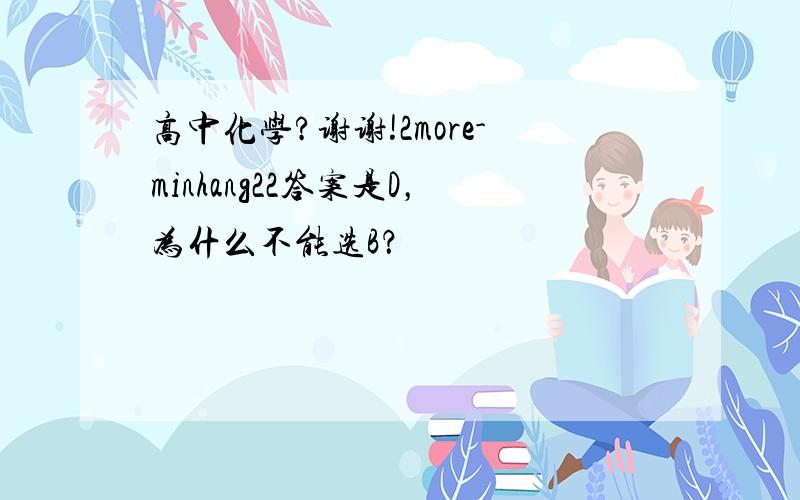 高中化學?谢谢!2more-minhang22答案是D,為什么不能选B?